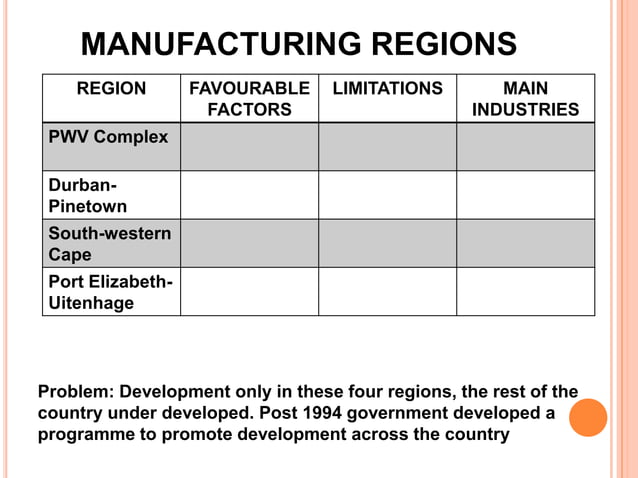 MANUFACTURING REGIONS

| REGION | FAVOURABLE FACTORS | LIMITATIONS | MAIN INDUSTRIES |
|---|---|---|---|
| PWV Complex | | | |
| Durban-Pinetown | | | |
| South-western Cape | | | |
| Port Elizabeth-Uitenhage | | | |

Problem: Development only in these four regions, the rest of the country under developed. Post 1994 government developed a programme to promote development across the country